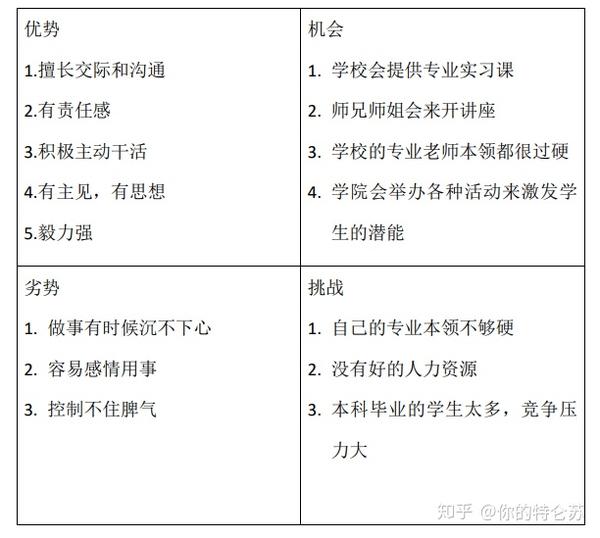 | 优势<br>1.擅长交际和沟通<br>2.有责任感<br>3.积极主动干活<br>4.有主见，有思想<br>5.毅力强 | 机会<br>1. 学校会提供专业实习课<br>2. 师兄师姐会来开讲座<br>3. 学校的专业老师本领都很过硬<br>4. 学院会举办各种活动来激发学生的潜能 |
|---|---|
| 劣势<br>1. 做事有时候沉不下心<br>2. 容易感情用事<br>3. 控制不住脾气 | 挑战<br>1. 自己的专业本领不够硬<br>2. 没有好的人力资源<br>3. 本科毕业的学生太多，竞争压力大 |

知乎 @你的特仑苏